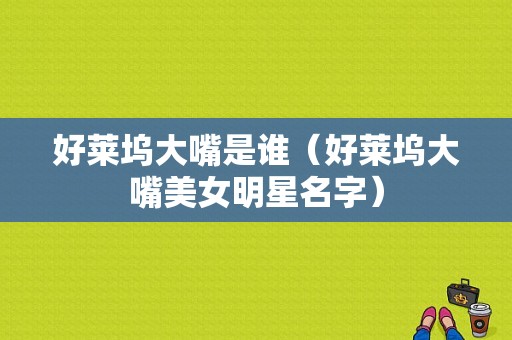 好莱坞大嘴是谁（好莱坞大嘴美女明星名字）